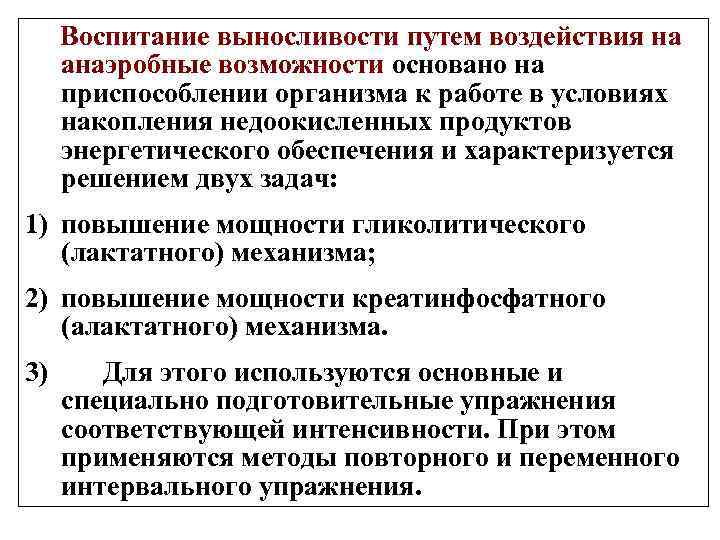 Воспитание выносливости путем воздействия на анаэробные возможности основано на приспособлении организма к работе в условиях накопления недоокисленных продуктов энергетического обеспечения и характеризуется решением двух задач:

1) повышение мощности гликолитического (лактатного) механизма;

2) повышение мощности креатинфосфатного (алактатного) механизма.

3) Для этого используются основные и специально подготовительные упражнения соответствующей интенсивности. При этом применяются методы повторного и переменного интервального упражнения.